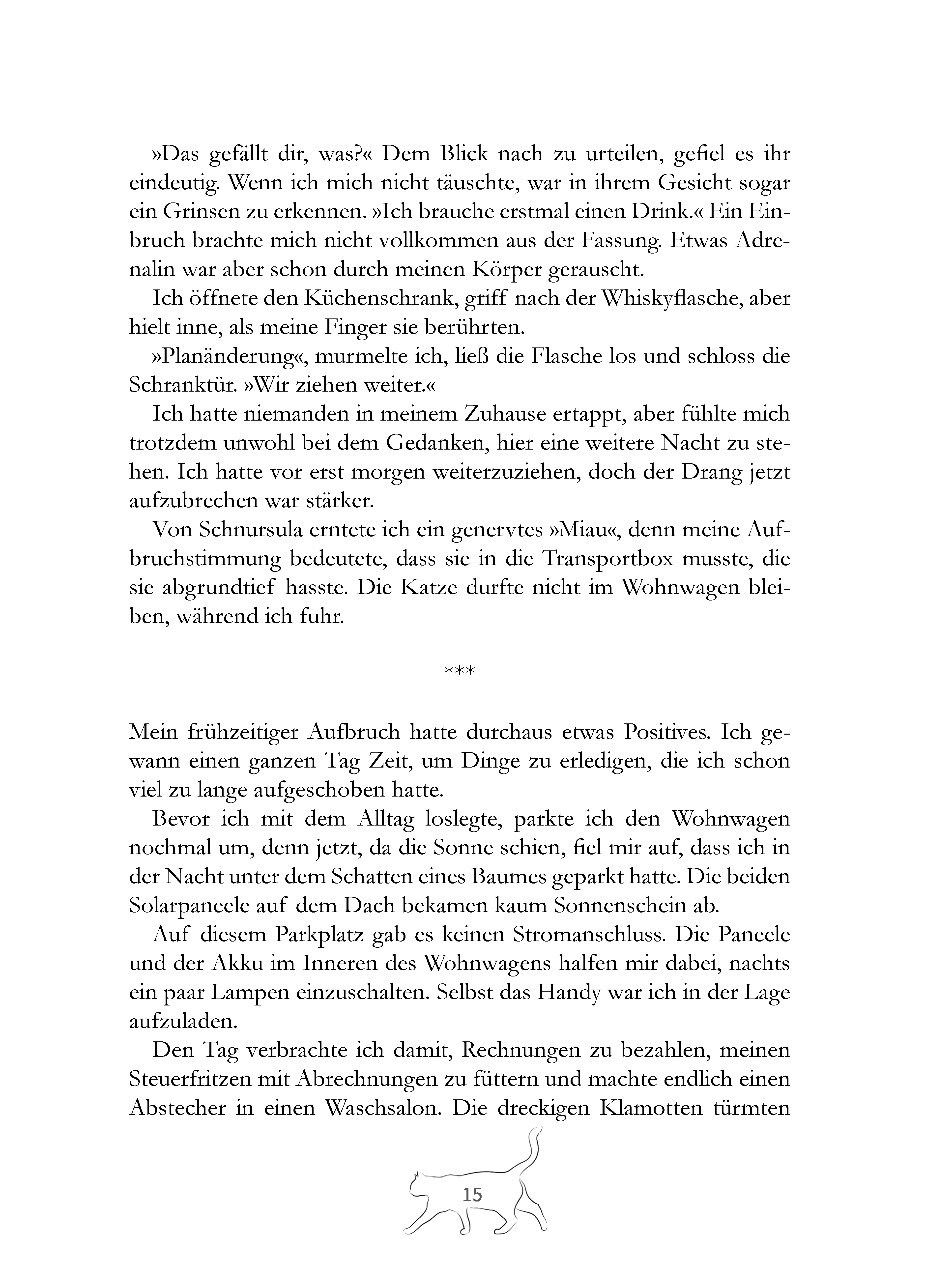 »Das gefällt dir, was?« Dem Blick nach zu urteilen, gefiel es ihr eindeutig. Wenn ich mich nicht täuschte, war in ihrem Gesicht sogar ein Grinsen zu erkennen. »Ich brauche erstmal einen Drink.« Ein Einbruch brachte mich nicht vollkommen aus der Fassung. Etwas Adrenalin war aber schon durch meinen Körper gerauscht.

Ich öffnete den Küchenschrank, griff nach der Whiskyflasche, aber hielt inne, als meine Finger sie berührten.

»Planänderung«, murmelte ich, ließ die Flasche los und schloss die Schranktür. »Wir ziehen weiter.«

Ich hatte niemanden in meinem Zuhause ertappt, aber fühlte mich trotzdem unwohl bei dem Gedanken, hier eine weitere Nacht zu stehen. Ich hatte vor erst morgen weiterzuziehen, doch der Drang jetzt aufzubrechen war stärker.

Von Schnursula erntete ich ein genervtes »Miau«, denn meine Aufbruchstimmung bedeutete, dass sie in die Transportbox musste, die sie abgrundtief hasste. Die Katze durfte nicht im Wohnwagen bleiben, während ich fuhr.

***

Mein frühzeitiger Aufbruch hatte durchaus etwas Positives. Ich gewann einen ganzen Tag Zeit, um Dinge zu erledigen, die ich schon viel zu lange aufgeschoben hatte.

Bevor ich mit dem Alltag loslegte, parkte ich den Wohnwagen nochmal um, denn jetzt, da die Sonne schien, fiel mir auf, dass ich in der Nacht unter dem Schatten eines Baumes geparkt hatte. Die beiden Solarpaneele auf dem Dach bekamen kaum Sonnenschein ab.

Auf diesem Parkplatz gab es keinen Stromanschluss. Die Paneele und der Akku im Inneren des Wohnwagens halfen mir dabei, nachts ein paar Lampen einzuschalten. Selbst das Handy war ich in der Lage aufzuladen.

Den Tag verbrachte ich damit, Rechnungen zu bezahlen, meinen Steuerfritzen mit Abrechnungen zu füttern und machte endlich einen Abstecher in einen Waschsalon. Die dreckigen Klamotten türmten

15